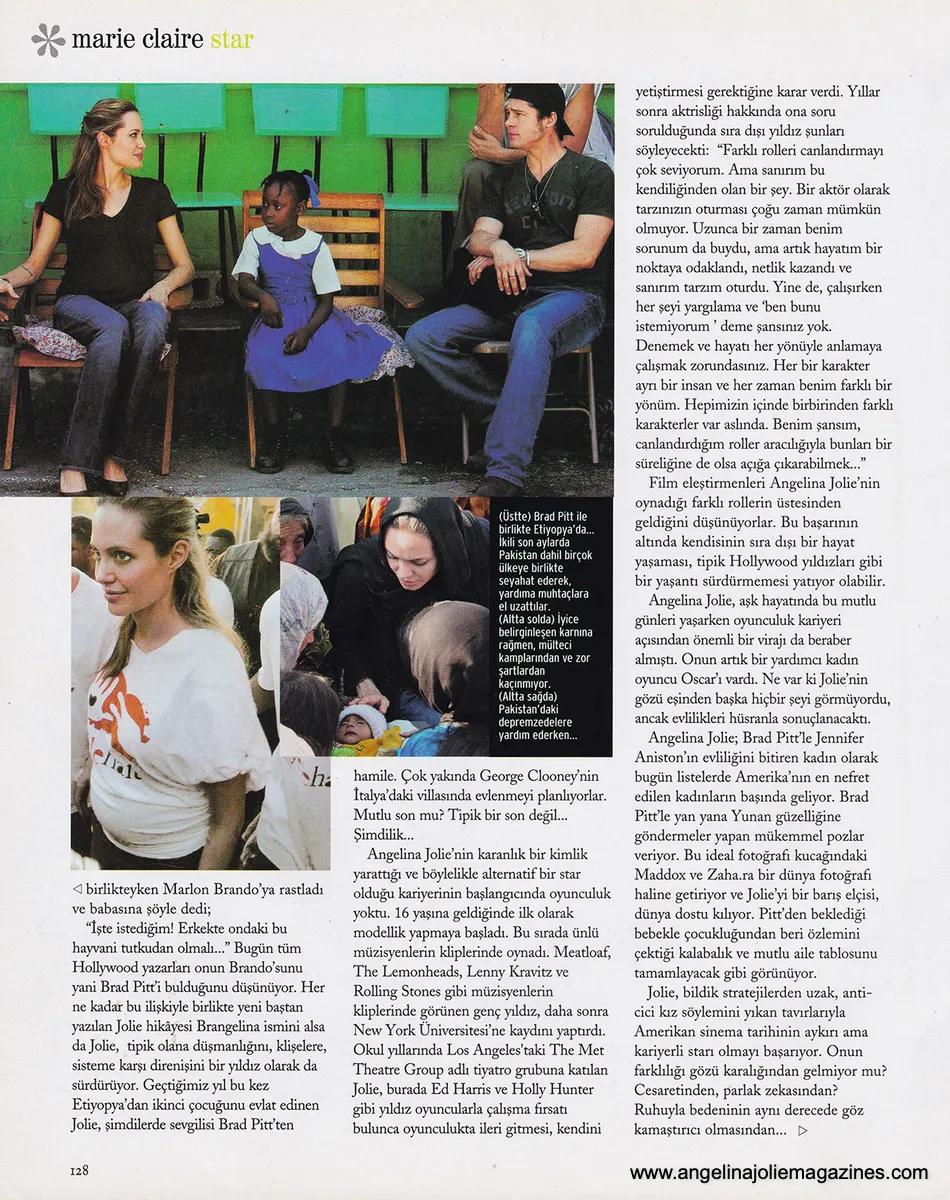 marie claire star

(Üstte) Brad Pitt ile birlikte Etiyopya'da... İkili son aylarda Pakistan dahil birçok ülkeye birlikte seyahat ederek, yardıma muhtaçlara el uzattılar. (Altta solda) İyice belirginleşen karnına rağmen, mülteci kamplarından ve zor şartlardan kaçınmıyor. (Altta sağda) Pakistan'daki depremzedelere yardım ederken...

◁ birlikteyken Marlon Brando'ya rastladı ve babasına şöyle dedi;

"İşte istediğim! Erkekte ondaki bu hayvani tutkudan olmalı..." Bugün tüm Hollywood yazarları onun Brando'sunu yani Brad Pitt'i bulduğunu düşünüyor. Her ne kadar bu ilişkiyle birlikte yeni baştan yazılan Jolie hikâyesi Brangelina ismini alsa da Jolie, tipik olana düşmanlığını, klişelere, sisteme karşı direnişini bir yıldız olarak da sürdürüyor. Geçtiğimiz yıl bu kez Etiyopya'dan ikinci çocuğunu evlat edinen Jolie, şimdilerde sevgilisi Brad Pitt'ten hamile. Çok yakında George Clooney'nin İtalya'daki villasında evlenmeyi planlıyorlar. Mutlu son mu? Tipik bir son değil... Şimdilik...

Angelina Jolie'nin karanlık bir kimlik yarattığı ve böylelikle alternatif bir star olduğu kariyerinin başlangıcında oyunculuk yoktu. 16 yaşına geldiğinde ilk olarak modellik yapmaya başladı. Bu sırada ünlü müzisyenlerin kliplerinde oynadı. Meatloaf, The Lemonheads, Lenny Kravitz ve Rolling Stones gibi müzisyenlerin kliplerinde görünen genç yıldız, daha sonra New York Üniversitesi'ne kaydını yaptırdı. Okul yıllarında Los Angeles'taki The Met Theatre Group adlı tiyatro grubuna katılan Jolie, burada Ed Harris ve Holly Hunter gibi yıldız oyuncularla çalışma fırsatı bulunca oyunculukta ileri gitmesi, kendini yetiştirmesi gerektiğine karar verdi. Yıllar sonra aktrisliği hakkında ona soru sorulduğunda sıra dışı yıldız şunları söyleyecekti: "Farklı rolleri canlandırmayı çok seviyorum. Ama sanırım bu kendiliğinden olan bir şey. Bir aktör olarak tarzınızın oturması çoğu zaman mümkün olmuyor. Uzunca bir zaman benim sorunum da buydu, ama artık hayatım bir noktaya odaklandı, netlik kazandı ve sanırım tarzım oturdu. Yine de, çalışırken her şeyi yargılama ve 'ben bunu istemiyorum ' deme şansınız yok. Denemek ve hayatı her yönüyle anlamaya çalışmak zorundasınız. Her bir karakter ayrı bir insan ve her zaman benim farklı bir yönüm. Hepimizin içinde birbirinden farklı karakterler var aslında. Benim şansım, canlandırdığım roller aracılığıyla bunları bir süreliğine de olsa açığa çıkarabilmek..."

Film eleştirmenleri Angelina Jolie'nin oynadığı farklı rollerin üstesinden geldiğini düşünüyorlar. Bu başarının altında kendisinin sıra dışı bir hayat yaşaması, tipik Hollywood yıldızları gibi bir yaşantı sürdürmemesi yatıyor olabilir.

Angelina Jolie, aşk hayatında bu mutlu günleri yaşarken oyunculuk kariyeri açısından önemli bir virajı da beraber almıştı. Onun artık bir yardımcı kadın oyuncu Oscar'ı vardı. Ne var ki Jolie'nin gözü eşinden başka hiçbir şeyi görmüyordu, ancak evlilikleri hüsranla sonuçlanacaktı.

Angelina Jolie; Brad Pitt'le Jennifer Aniston'ın evliliğini bitiren kadın olarak bugün listelerde Amerika'nın en nefret edilen kadınların başında geliyor. Brad Pitt'le yan yana Yunan güzelliğine göndermeler yapan mükemmel pozlar veriyor. Bu ideal fotoğrafı kucağındaki Maddox ve Zaha.ra bir dünya fotoğrafı haline getiriyor ve Jolie'yi bir barış elçisi, dünya dostu kılıyor. Pitt'den beklediği bebekle çocukluğundan beri özlemini çektiği kalabalık ve mutlu aile tablosunu tamamlayacak gibi görünüyor.

Jolie, bildik stratejilerden uzak, anti-cici kız söylemini yıkan tavırlarıyla Amerikan sinema tarihinin aykırı ama kariyerli starı olmayı başarıyor. Onun farklılığı gözü karalığından gelmiyor mu? Cesaretinden, parlak zekasından? Ruhuyla bedeninin aynı derecede göz kamaştırıcı olmasından... ▷

128

www.angelinajoliemagazines.com